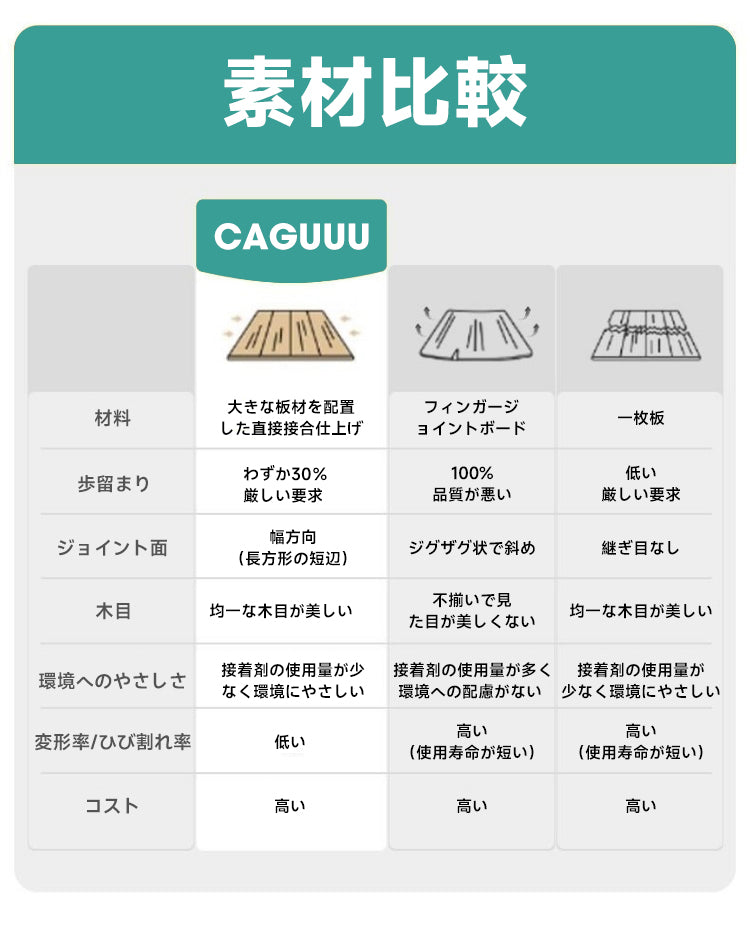 素材比較

|  | CAGUUU |  |  |
|---|---|---|---|
| 材料 | 大きな板材を配置した直接接合仕上げ | フィンガージョイントボード | 一枚板 |
| 歩留まり | わずか30%
厳しい要求 | 100%
品質が悪い | 低い
厳しい要求 |
| ジョイント面 | 幅方向
(長方形の短辺) | ジグザグ状で斜め | 継ぎ目なし |
| 木目 | 均一な木目が美しい | 不揃いで見た目が美しくない | 均一な木目が美しい |
| 環境へのやさしさ | 接着剤の使用量が少なく環境にやさしい | 接着剤の使用量が多く環境への配慮がない | 接着剤の使用量が少なく環境にやさしい |
| 変形率/ひび割れ率 | 低い | 高い
(使用寿命が短い) | 高い
(使用寿命が短い) |
| コスト | 高い | 高い | 高い |